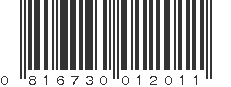 0 816730 012011